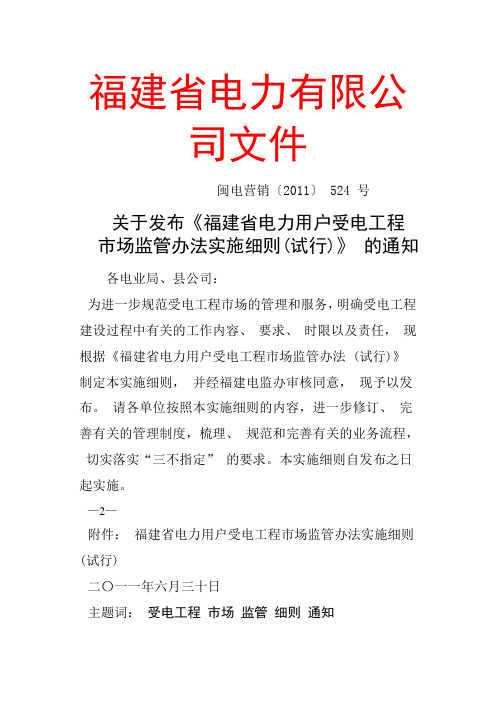 福建省电力有限公司文件

闽电营销〔2011〕 524 号

关于发布《福建省电力用户受电工程市场监管办法实施细则(试行)》 的通知

各电业局、县公司:

为进一步规范受电工程市场的管理和服务，明确受电工程建设过程中有关的工作内容、 要求、 时限以及责任， 现根据《福建省电力用户受电工程市场监管办法 (试行)》制定本实施细则， 并经福建电监办审核同意， 现予以发布。 请各单位按照本实施细则的内容，进一步修订、 完善有关的管理制度，梳理、 规范和完善有关的业务流程， 切实落实“三不指定” 的要求。本实施细则自发布之日起实施。

—2—

附件： 福建省电力用户受电工程市场监管办法实施细则(试行)

二〇一一年六月三十日

主题词： 受电工程 市场 监管 细则 通知